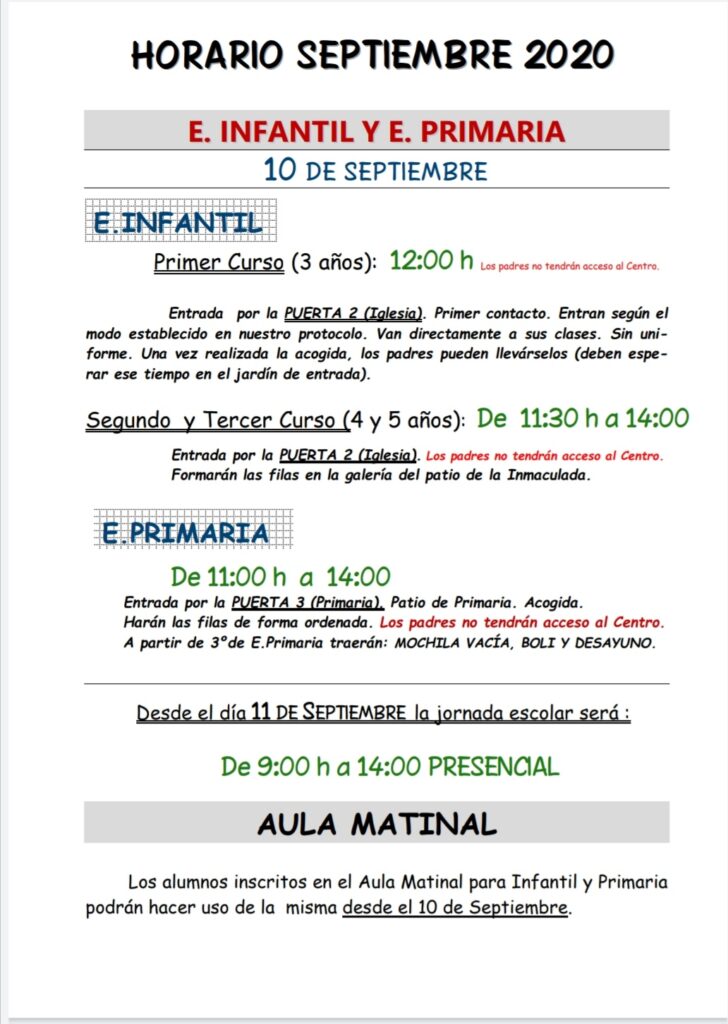 HORARIO SEPTIEMBRE 2020

E. INFANTIL Y E. PRIMARIA

10 DE SEPTIEMBRE

E.INFANTIL

Primer Curso (3 años): 12:00 h Los padres no tendrán acceso al Centro.

Entrada por la PUERTA 2 (Iglesia). Primer contacto. Entran según el modo establecido en nuestro protocolo. Van directamente a sus clases. Sin uniforme. Una vez realizada la acogida, los padres pueden llevárselos (deben esperar ese tiempo en el jardín de entrada).

Segundo y Tercer Curso (4 y 5 años): De 11:30 h a 14:00

Entrada por la PUERTA 2 (Iglesia). Los padres no tendrán acceso al Centro. Formarán las filas en la galería del patio de la Inmaculada.

E.PRIMARIA

De 11:00 h a 14:00

Entrada por la PUERTA 3 (Primaria). Patio de Primaria. Acogida.
Harán las filas de forma ordenada. Los padres no tendrán acceso al Centro.
A partir de 3ºde E.Primaria traerán: MOCHILA VACÍA, BOLI Y DESAYUNO.

Desde el día 11 DE SEPTIEMBRE la jornada escolar será :

De 9:00 h a 14:00 PRESENCIAL

AULA MATINAL

Los alumnos inscritos en el Aula Matinal para Infantil y Primaria podrán hacer uso de la misma desde el 10 de Septiembre.